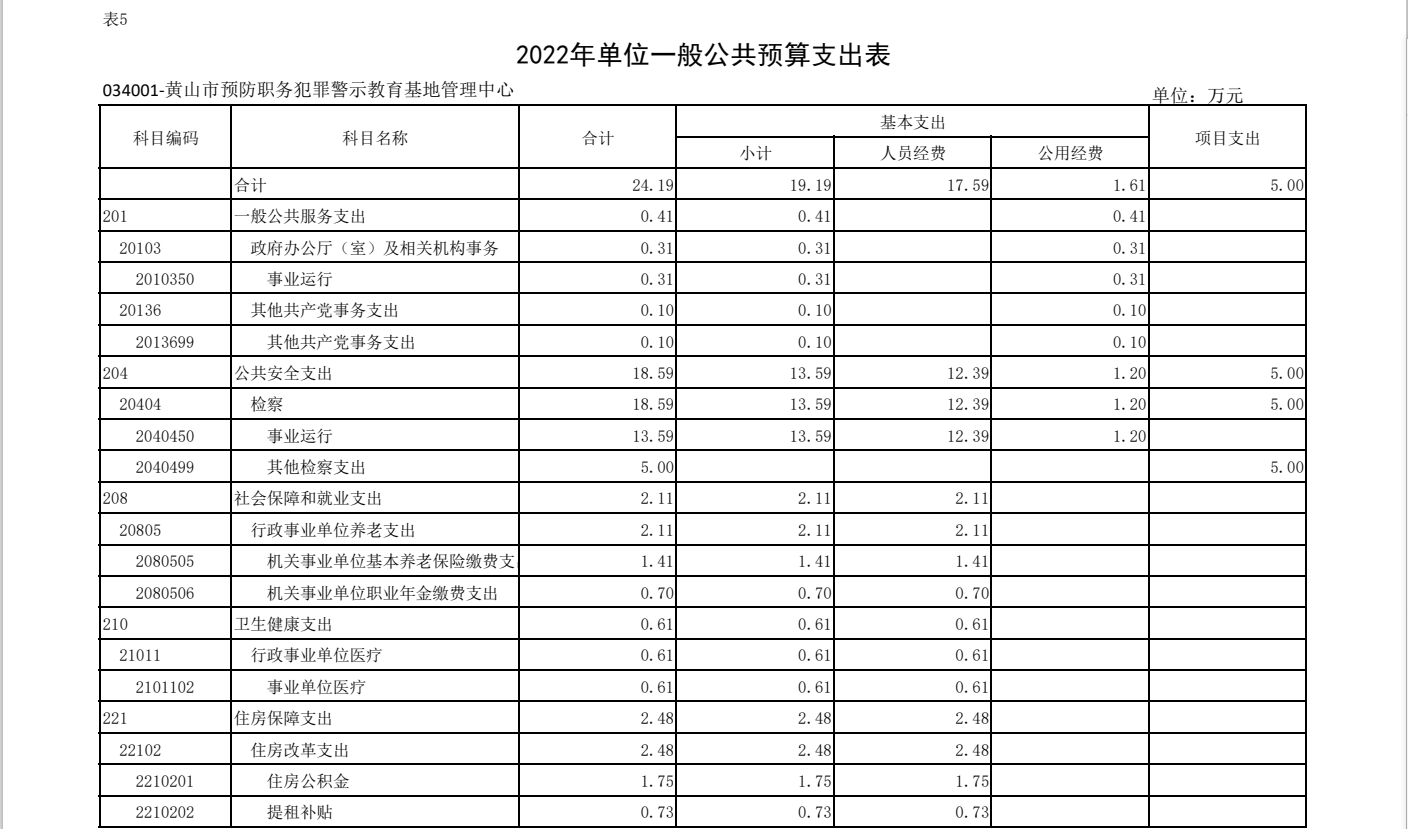 表5

2022年单位一般公共预算支出表

034001-黄山市预防职务犯罪警示教育基地管理中心

单位：万元

| 科目编码 | 科目名称 | 合计 | 基本支出 小计 | 基本支出 人员经费 | 基本支出 公用经费 | 项目支出 |
|---|---|---|---|---|---|---|
| | 合计 | 24.19 | 19.19 | 17.59 | 1.61 | 5.00 |
| 201 | 一般公共服务支出 | 0.41 | 0.41 | | 0.41 | |
| 20103 | 政府办公厅（室）及相关机构事务 | 0.31 | 0.31 | | 0.31 | |
| 2010350 | 事业运行 | 0.31 | 0.31 | | 0.31 | |
| 20136 | 其他共产党事务支出 | 0.10 | 0.10 | | 0.10 | |
| 2013699 | 其他共产党事务支出 | 0.10 | 0.10 | | 0.10 | |
| 204 | 公共安全支出 | 18.59 | 13.59 | 12.39 | 1.20 | 5.00 |
| 20404 | 检察 | 18.59 | 13.59 | 12.39 | 1.20 | 5.00 |
| 2040450 | 事业运行 | 13.59 | 13.59 | 12.39 | 1.20 | |
| 2040499 | 其他检察支出 | 5.00 | | | | 5.00 |
| 208 | 社会保障和就业支出 | 2.11 | 2.11 | 2.11 | | |
| 20805 | 行政事业单位养老支出 | 2.11 | 2.11 | 2.11 | | |
| 2080505 | 机关事业单位基本养老保险缴费支 | 1.41 | 1.41 | 1.41 | | |
| 2080506 | 机关事业单位职业年金缴费支出 | 0.70 | 0.70 | 0.70 | | |
| 210 | 卫生健康支出 | 0.61 | 0.61 | 0.61 | | |
| 21011 | 行政事业单位医疗 | 0.61 | 0.61 | 0.61 | | |
| 2101102 | 事业单位医疗 | 0.61 | 0.61 | 0.61 | | |
| 221 | 住房保障支出 | 2.48 | 2.48 | 2.48 | | |
| 22102 | 住房改革支出 | 2.48 | 2.48 | 2.48 | | |
| 2210201 | 住房公积金 | 1.75 | 1.75 | 1.75 | | |
| 2210202 | 提租补贴 | 0.73 | 0.73 | 0.73 | | |